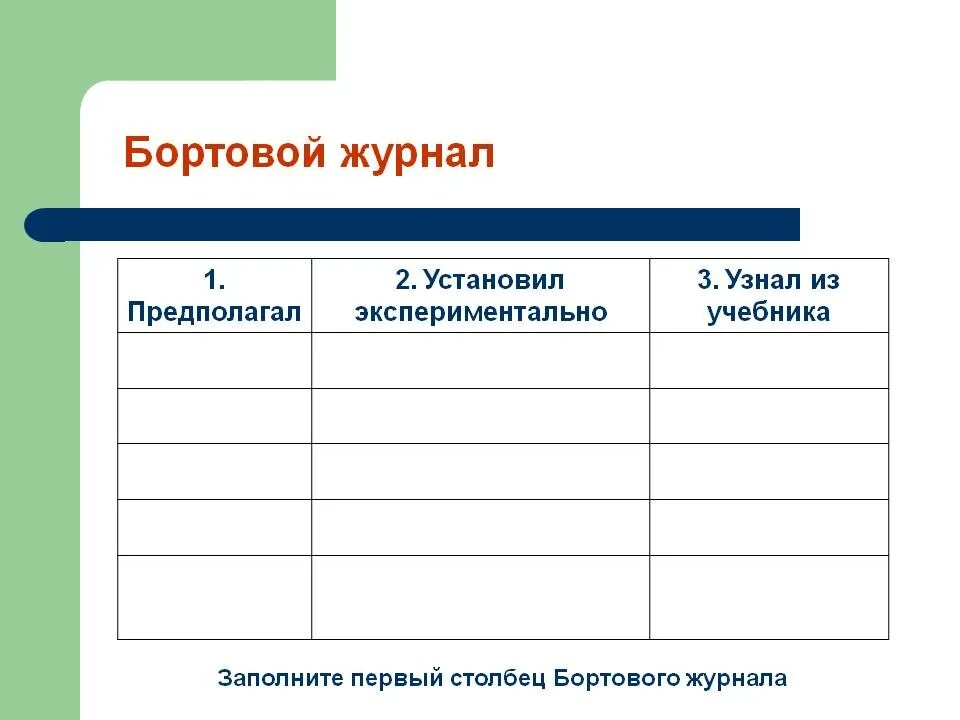 Бортовой журнал

| 1. Предполагал | 2. Установил экспериментально | 3. Узнал из учебника |
|---|---|---|
| | | |
| | | |
| | | |
| | | |
| | | |

Заполните первый столбец Бортового журнала